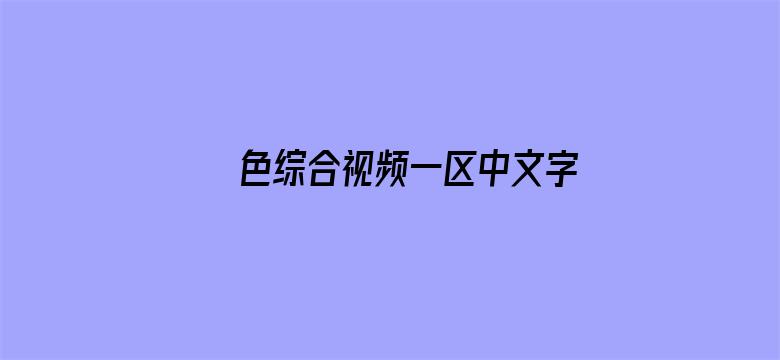 色综合视频一区中文字